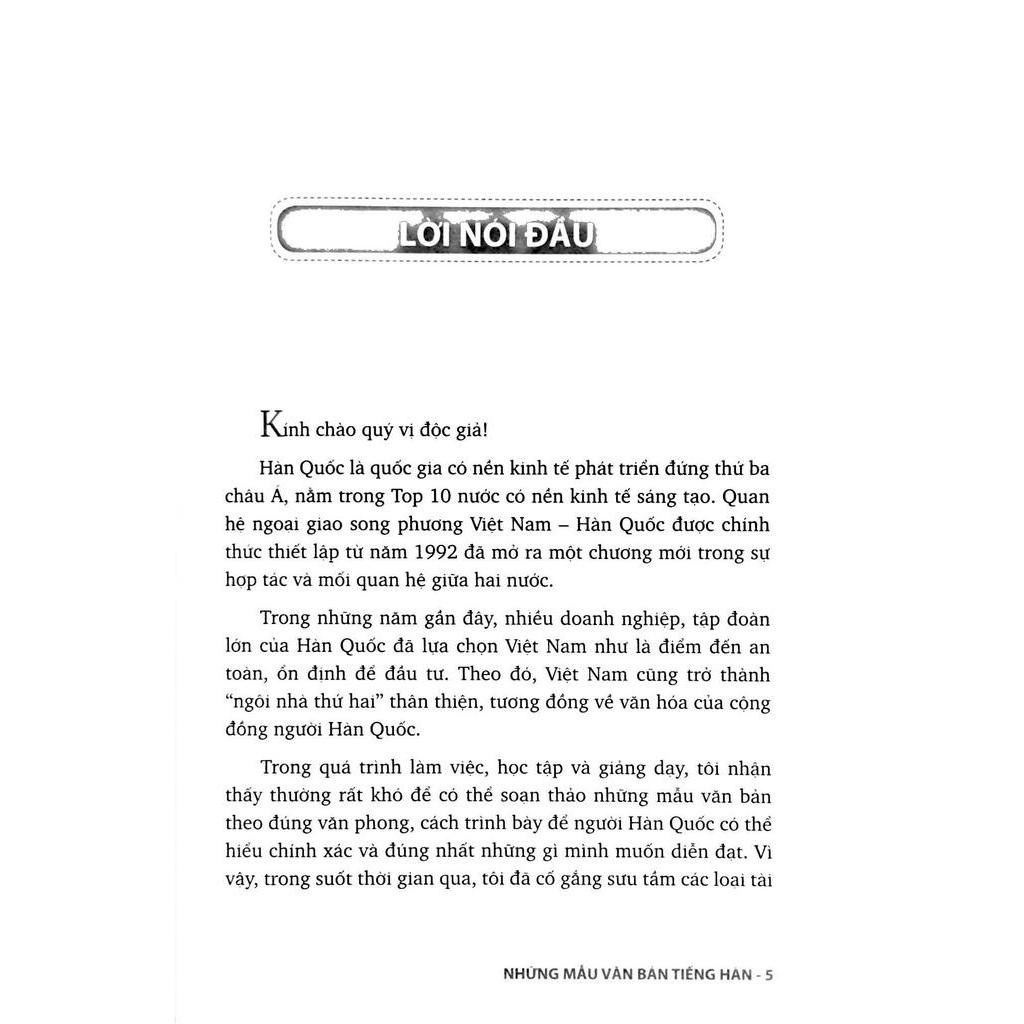 LỜI NÓI ĐẦU

Kính chào quý vị độc giả!

Hàn Quốc là quốc gia có nền kinh tế phát triển đứng thứ ba châu Á, nằm trong Top 10 nước có nền kinh tế sáng tạo. Quan hệ ngoại giao song phương Việt Nam – Hàn Quốc được chính thức thiết lập từ năm 1992 đã mở ra một chương mới trong sự hợp tác và mối quan hệ giữa hai nước.

Trong những năm gần đây, nhiều doanh nghiệp, tập đoàn lớn của Hàn Quốc đã lựa chọn Việt Nam như là điểm đến an toàn, ổn định để đầu tư. Theo đó, Việt Nam cũng trở thành "ngôi nhà thứ hai" thân thiện, tương đồng về văn hóa của cộng đồng người Hàn Quốc.

Trong quá trình làm việc, học tập và giảng dạy, tôi nhận thấy thường rất khó để có thể soạn thảo những mẫu văn bản theo đúng văn phong, cách trình bày để người Hàn Quốc có thể hiểu chính xác và đúng nhất những gì mình muốn diễn đạt. Vì vậy, trong suốt thời gian qua, tôi đã cố gắng sưu tầm các loại tài

NHỮNG MẪU VĂN BẢN TIẾNG HÀN - 5